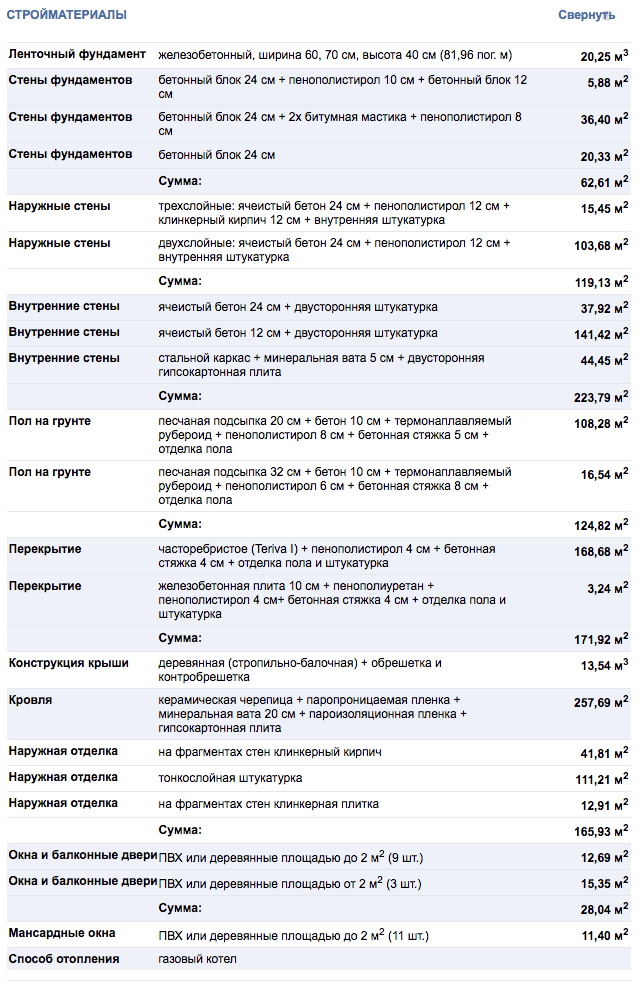 СТРОЙМАТЕРИАЛЫ Свернуть

| | | |
|---|---|---|
| Ленточный фундамент | железобетонный, ширина 60, 70 см, высота 40 см (81,96 пог. м) | 20,25 м$^3$ |
| Стены фундаментов | бетонный блок 24 см + пенополистирол 10 см + бетонный блок 12 см | 5,88 м$^2$ |
| Стены фундаментов | бетонный блок 24 см + 2х битумная мастика + пенополистирол 8 см | 36,40 м$^2$ |
| Стены фундаментов | бетонный блок 24 см | 20,33 м$^2$ |
| | Сумма: | 62,61 м$^2$ |
| Наружные стены | трехслойные: ячеистый бетон 24 см + пенополистирол 12 см + клинкерный кирпич 12 см + внутренняя штукатурка | 15,45 м$^2$ |
| Наружные стены | двухслойные: ячеистый бетон 24 см + пенополистирол 12 см + внутренняя штукатурка | 103,68 м$^2$ |
| | Сумма: | 119,13 м$^2$ |
| Внутренние стены | ячеистый бетон 24 см + двусторонняя штукатурка | 37,92 м$^2$ |
| Внутренние стены | ячеистый бетон 12 см + двусторонняя штукатурка | 141,42 м$^2$ |
| Внутренние стены | стальной каркас + минеральная вата 5 см + двусторонняя гипсокартонная плита | 44,45 м$^2$ |
| | Сумма: | 223,79 м$^2$ |
| Пол на грунте | песчаная подсыпка 20 см + бетон 10 см + термонаплавляемый рубероид + пенополистирол 8 см + бетонная стяжка 5 см + отделка пола | 108,28 м$^2$ |
| Пол на грунте | песчаная подсыпка 32 см + бетон 10 см + термонаплавляемый рубероид + пенополистирол 6 см + бетонная стяжка 8 см + отделка пола | 16,54 м$^2$ |
| | Сумма: | 124,82 м$^2$ |
| Перекрытие | часторебристое (Teriva I) + пенополистирол 4 см + бетонная стяжка 4 см + отделка пола и штукатурка | 168,68 м$^2$ |
| Перекрытие | железобетонная плита 10 см + пенополиуретан + пенополистирол 4 см+ бетонная стяжка 4 см + отделка пола и штукатурка | 3,24 м$^2$ |
| | Сумма: | 171,92 м$^2$ |
| Конструкция крыши | деревянная (стропильно-балочная) + обрешетка и контробрешетка | 13,54 м$^3$ |
| Кровля | керамическая черепица + паропроницаемая пленка + минеральная вата 20 см + пароизоляционная пленка + гипсокартонная плита | 257,69 м$^2$ |
| Наружная отделка | на фрагментах стен клинкерный кирпич | 41,81 м$^2$ |
| Наружная отделка | тонкослойная штукатурка | 111,21 м$^2$ |
| Наружная отделка | на фрагментах стен клинкерная плитка | 12,91 м$^2$ |
| | Сумма: | 165,93 м$^2$ |
| Окна и балконные двери | ПВХ или деревянные площадью до 2 м$^2$ (9 шт.) | 12,69 м$^2$ |
| Окна и балконные двери | ПВХ или деревянные площадью от 2 м$^2$ (3 шт.) | 15,35 м$^2$ |
| | Сумма: | 28,04 м$^2$ |
| Мансардные окна | ПВХ или деревянные площадью до 2 м$^2$ (11 шт.) | 11,40 м$^2$ |
| Способ отопления | газовый котел | |